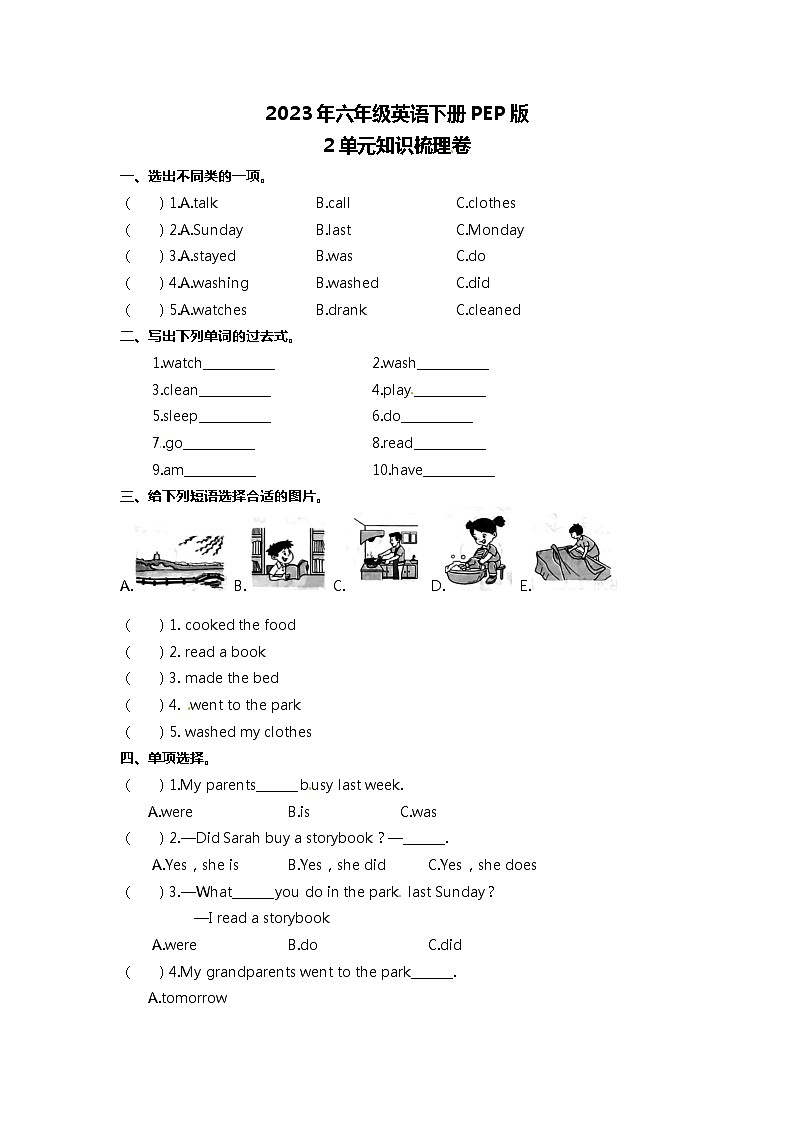 2023年六年级英语下册PEP版
2单元知识梳理卷

一、选出不同类的一项。

(　　) 1.A.talk　　B.call　　C.clothes
(　　) 2.A.Sunday　　B.last　　C.Monday
(　　) 3.A.stayed　　B.was　　C.do
(　　) 4.A.washing　　B.washed　　C.did
(　　) 5.A.watches　　B.drank　　C.cleaned

二、写出下列单词的过去式。

1.watch__________　　2.wash__________
3.clean__________　　4.play__________
5.sleep__________　　6.do__________
7.go__________　　8.read__________
9.am__________　　10.have__________

三、给下列短语选择合适的图片。

A.　B.　C.　D.　E.

(　　) 1. cooked the food
(　　) 2. read a book
(　　) 3. made the bed
(　　) 4. went to the park
(　　) 5. washed my clothes

四、单项选择。

(　　) 1.My parents______busy last week.
A.were　　B.is　　C.was
(　　) 2.—Did Sarah buy a storybook？—______.
A.Yes，she is　　B.Yes，she did　　C.Yes，she does
(　　) 3.—What______you do in the park last Sunday？
—I read a storybook
A.were　　B.do　　C.did
(　　) 4.My grandparents went to the park______.
A.tomorrow